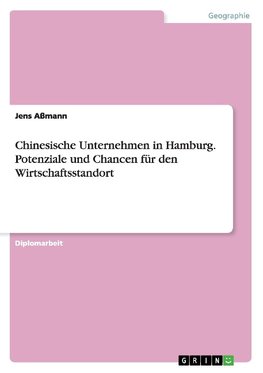 Geographie

Jens Aßmann

Chinesische Unternehmen in Hamburg. Potenziale und Chancen für den Wirtschaftsstandort

Diplomarbeit

GRIN